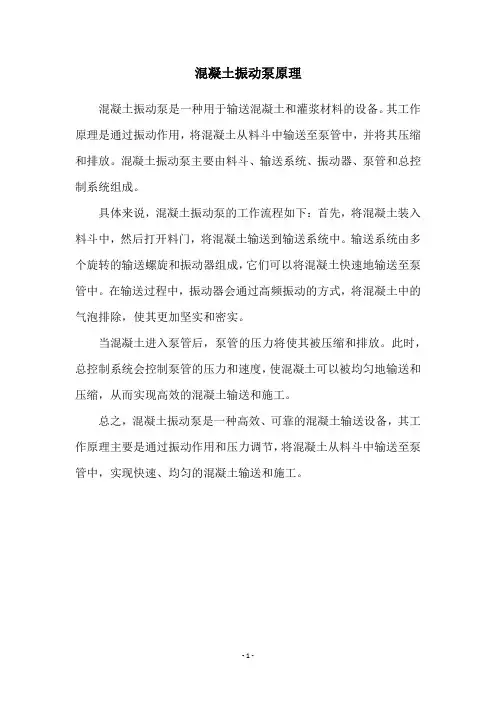 混凝土振动泵原理

混凝土振动泵是一种用于输送混凝土和灌浆材料的设备。其工作原理是通过振动作用，将混凝土从料斗中输送至泵管中，并将其压缩和排放。混凝土振动泵主要由料斗、输送系统、振动器、泵管和总控制系统组成。

具体来说，混凝土振动泵的工作流程如下：首先，将混凝土装入料斗中，然后打开料门，将混凝土输送到输送系统中。输送系统由多个旋转的输送螺旋和振动器组成，它们可以将混凝土快速地输送至泵管中。在输送过程中，振动器会通过高频振动的方式，将混凝土中的气泡排除，使其更加坚实和密实。

当混凝土进入泵管后，泵管的压力将使其被压缩和排放。此时，总控制系统会控制泵管的压力和速度，使混凝土可以被均匀地输送和压缩，从而实现高效的混凝土输送和施工。

总之，混凝土振动泵是一种高效、可靠的混凝土输送设备，其工作原理主要是通过振动作用和压力调节，将混凝土从料斗中输送至泵管中，实现快速、均匀的混凝土输送和施工。

- 1 -